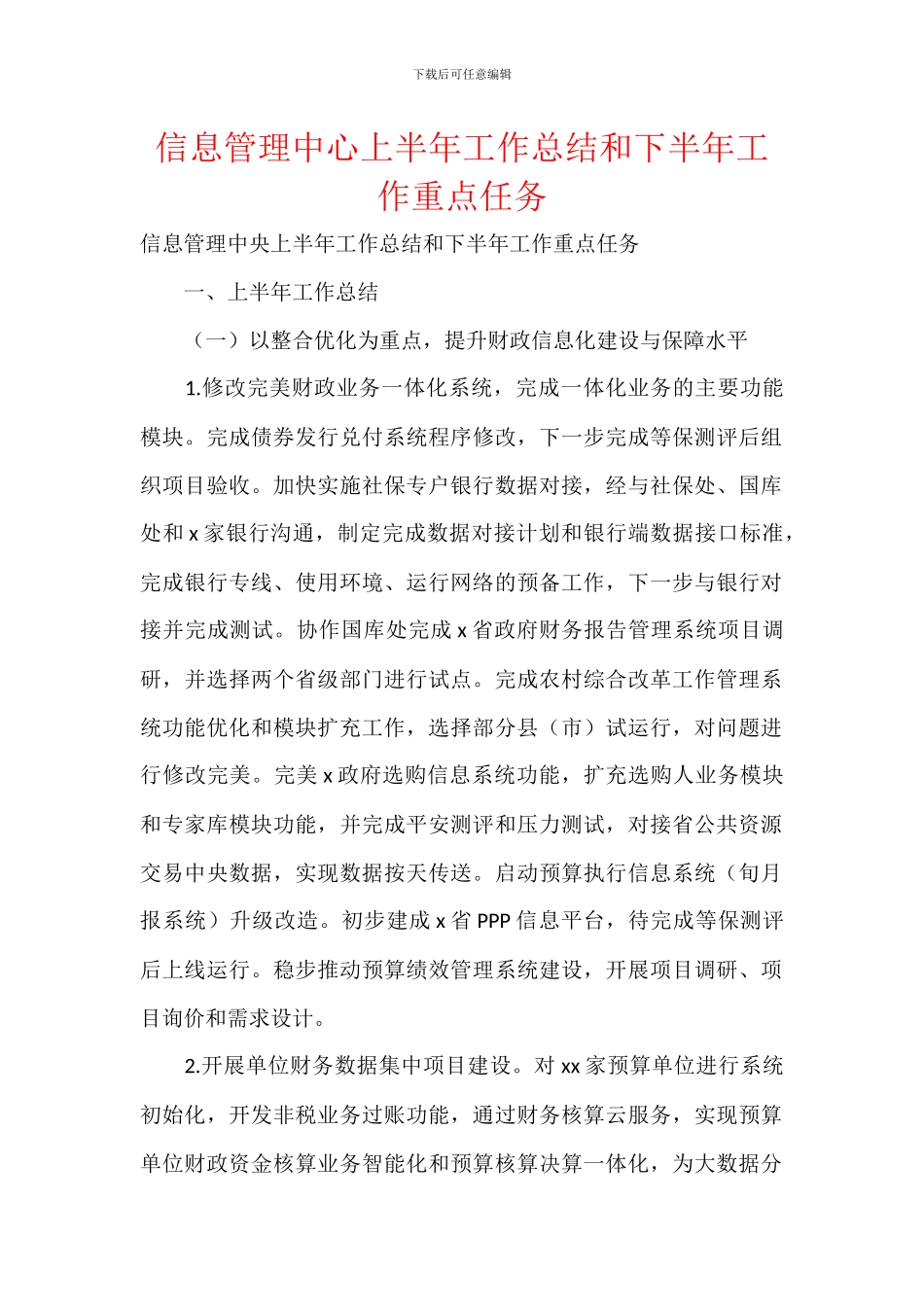 下载后可任意编辑

信息管理中心上半年工作总结和下半年工作重点任务

信息管理中央上半年工作总结和下半年工作重点任务

一、上半年工作总结

（一）以整合优化为重点，提升财政信息化建设与保障水平

1.修改完美财政业务一体化系统，完成一体化业务的主要功能模块。完成债券发行兑付系统程序修改，下一步完成等保测评后组织项目验收。加快实施社保专户银行数据对接，经与社保处、国库处和 x 家银行沟通，制定完成数据对接计划和银行端数据接口标准，完成银行专线、使用环境、运行网络的预备工作，下一步与银行对接并完成测试。协作国库处完成 x 省政府财务报告管理系统项目调研，并选择两个省级部门进行试点。完成农村综合改革工作管理系统功能优化和模块扩充工作，选择部分县（市）试运行，对问题进行修改完美。完美 x 政府选购信息系统功能，扩充选购人业务模块和专家库模块功能，并完成平安测评和压力测试，对接省公共资源交易中央数据，实现数据按天传送。启动预算执行信息系统（旬月报系统）升级改造。初步建成 x 省 PPP 信息平台，待完成等保测评后上线运行。稳步推动预算绩效管理系统建设，开展项目调研、项目询价和需求设计。

2.开展单位财务数据集中项目建设。对 xx 家预算单位进行系统初始化，开发非税业务过账功能，通过财务核算云服务，实现预算单位财政资金核算业务智能化和预算核算决算一体化，为大数据分